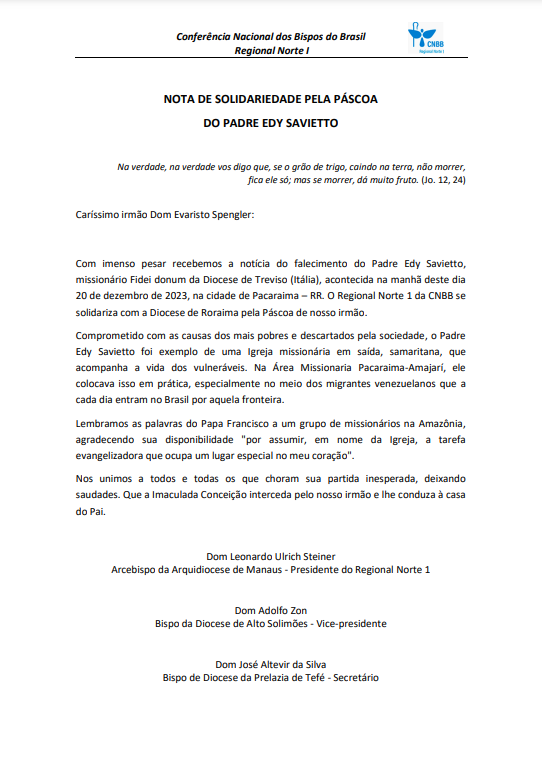 Conferência Nacional dos Bispos do Brasil
Regional Norte I

CNBB
Regional Norte 1

NOTA DE SOLIDARIEDADE PELA PÁSCOA
DO PADRE EDY SAVIETTO

Na verdade, na verdade vos digo que, se o grão de trigo, caindo na terra, não morrer, fica ele só; mas se morrer, dá muito fruto. (Jo. 12, 24)

Caríssimo irmão Dom Evaristo Spengler:

Com imenso pesar recebemos a notícia do falecimento do Padre Edy Savietto, missionário Fidei donum da Diocese de Treviso (Itália), acontecida na manhã deste dia 20 de dezembro de 2023, na cidade de Pacaraima – RR. O Regional Norte 1 da CNBB se solidariza com a Diocese de Roraima pela Páscoa de nosso irmão.

Comprometido com as causas dos mais pobres e descartados pela sociedade, o Padre Edy Savietto foi exemplo de uma Igreja missionária em saída, samaritana, que acompanha a vida dos vulneráveis. Na Área Missionaria Pacaraima-Amajarí, ele colocava isso em prática, especialmente no meio dos migrantes venezuelanos que a cada dia entram no Brasil por aquela fronteira.

Lembramos as palavras do Papa Francisco a um grupo de missionários na Amazônia, agradecendo sua disponibilidade "por assumir, em nome da Igreja, a tarefa evangelizadora que ocupa um lugar especial no meu coração".

Nos unimos a todos e todas os que choram sua partida inesperada, deixando saudades. Que a Imaculada Conceição interceda pelo nosso irmão e lhe conduza à casa do Pai.

Dom Leonardo Ulrich Steiner
Arcebispo da Arquidiocese de Manaus - Presidente do Regional Norte 1

Dom Adolfo Zon
Bispo da Diocese de Alto Solimões - Vice-presidente

Dom José Altevir da Silva
Bispo de Diocese da Prelazia de Tefé - Secretário